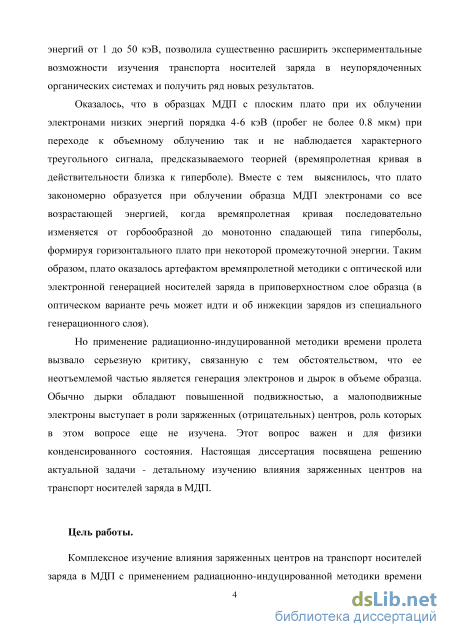 энергий от 1 до 50 кэВ, позволила существенно расширить экспериментальные возможности изучения транспорта носителей заряда в неупорядоченных органических системах и получить ряд новых результатов.

Оказалось, что в образцах МДП с плоским плато при их облучении электронами низких энергий порядка 4-6 кэВ (пробег не более 0.8 мкм) при переходе к объемному облучению так и не наблюдается характерного треугольного сигнала, предсказываемого теорией (времяпролетная кривая в действительности близка к гиперболе). Вместе с тем выяснилось, что плато закономерно образуется при облучении образца МДП электронами со все возрастающей энергией, когда времяпролетная кривая последовательно изменяется от горбообразной до монотонно спадающей типа гиперболы, формируя горизонтального плато при некоторой промежуточной энергии. Таким образом, плато оказалось артефактом времяпролетной методики с оптической или электронной генерацией носителей заряда в приповерхностном слое образца (в оптическом варианте речь может идти и об инжекции зарядов из специального генерационного слоя).

Но применение радиационно-индуцированной методики времени пролета вызвало серьезную критику, связанную с тем обстоятельством, что ее неотъемлемой частью является генерация электронов и дырок в объеме образца. Обычно дырки обладают повышенной подвижностью, а малоподвижные электроны выступает в роли заряженных (отрицательных) центров, роль которых в этом вопросе еще не изучена. Этот вопрос важен и для физики конденсированного состояния. Настоящая диссертация посвящена решению актуальной задачи - детальному изучению влияния заряженных центров на транспорт носителей заряда в МДП.

Цель работы.

Комплексное изучение влияния заряженных центров на транспорт носителей заряда в МДП с применением радиационно-индуцированной методики времени

4

dsLib.net
библиотека диссертаций